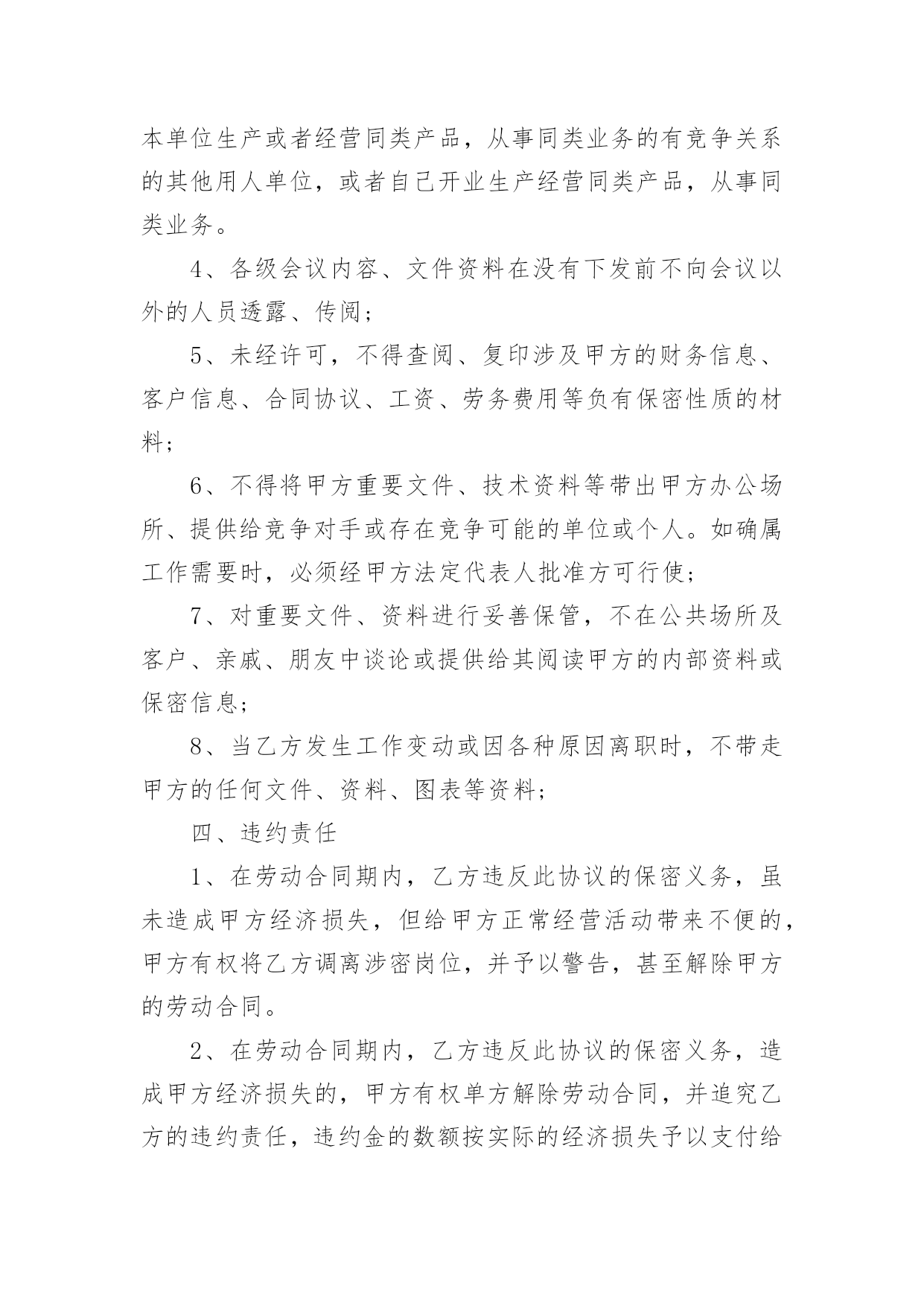 本单位生产或者经营同类产品，从事同类业务的有竞争关系的其他用人单位，或者自己开业生产经营同类产品，从事同类业务。

4、各级会议内容、文件资料在没有下发前不向会议以外的人员透露、传阅；

5、未经许可，不得查阅、复印涉及甲方的财务信息、客户信息、合同协议、工资、劳务费用等负有保密性质的材料；

6、不得将甲方重要文件、技术资料等带出甲方办公场所、提供给竞争对手或存在竞争可能的单位或个人。如确属工作需要时，必须经甲方法定代表人批准方可行使；

7、对重要文件、资料进行妥善保管，不在公共场所及客户、亲戚、朋友中谈论或提供给其阅读甲方的内部资料或保密信息；

8、当乙方发生工作变动或因各种原因离职时，不带走甲方的任何文件、资料、图表等资料；

四、违约责任

1、在劳动合同期内，乙方违反此协议的保密义务，虽未造成甲方经济损失，但给甲方正常经营活动带来不便的，甲方有权将乙方调离涉密岗位，并予以警告，甚至解除甲方的劳动合同。

2、在劳动合同期内，乙方违反此协议的保密义务，造成甲方经济损失的，甲方有权单方解除劳动合同，并追究乙方的违约责任，违约金的数额按实际的经济损失予以支付给